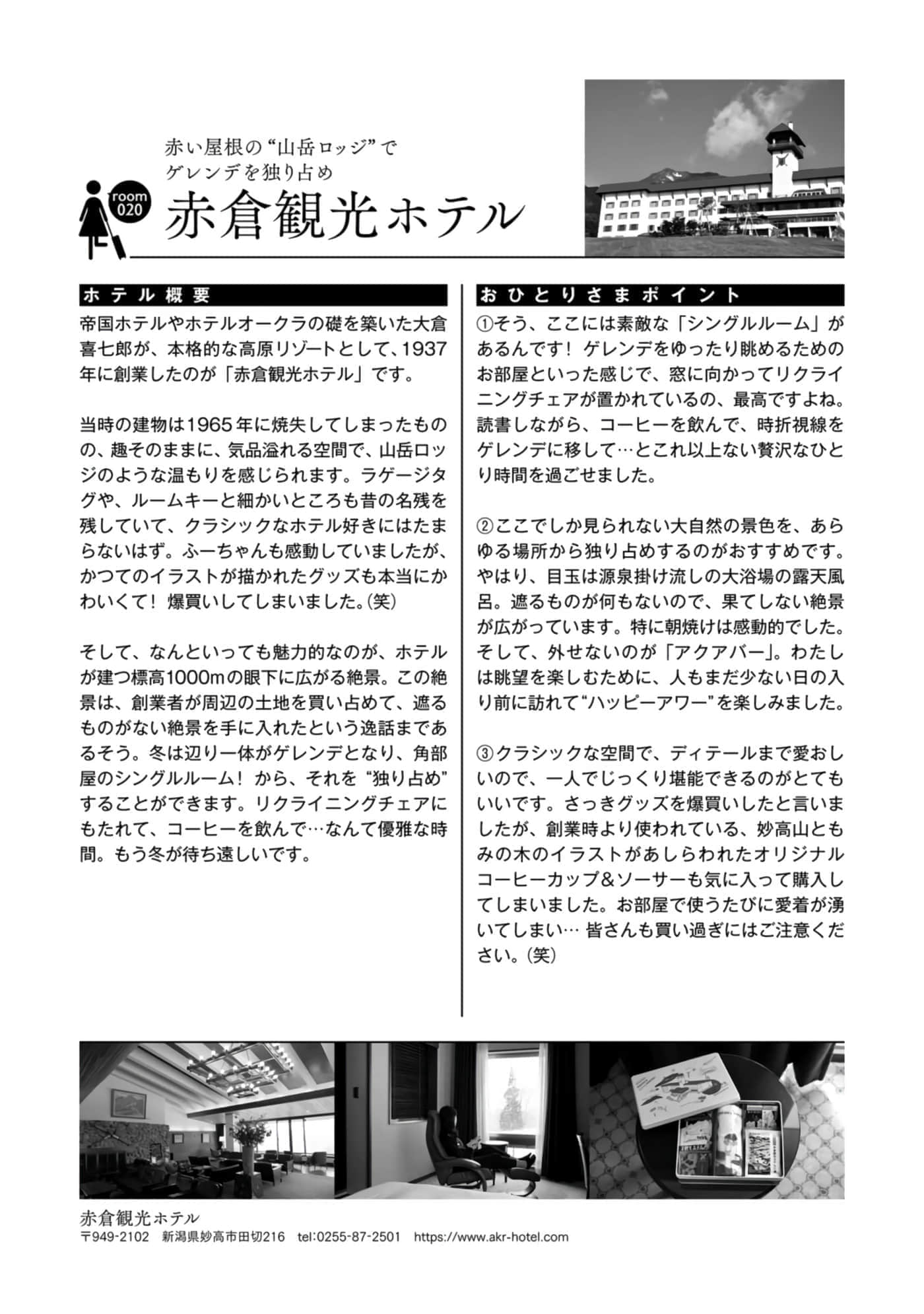 赤い屋根の“山岳ロッジ”で
ゲレンデを独り占め

room 020

赤倉観光ホテル

ホテル概要

帝国ホテルやホテルオークラの礎を築いた大倉喜七郎が、本格的な高原リゾートとして、1937年に創業したのが「赤倉観光ホテル」です。

当時の建物は1965年に焼失してしまったものの、趣そのままに、気品溢れる空間で、山岳ロッジのような温もりを感じられます。ラゲージタグや、ルームキーと細かいところも昔の名残を残していて、クラシックなホテル好きにはたまらないはず。ふーちゃんも感動していましたが、かつてのイラストが描かれたグッズも本当にかわいくて！ 爆買いしてしまいました。(笑)

そして、なんといっても魅力的なのが、ホテルが建つ標高1000mの眼下に広がる絶景。この絶景は、創業者が周辺の土地を買い占めて、遮るものがない絶景を手に入れたという逸話まであるそう。冬は辺り一体がゲレンデとなり、角部屋のシングルルーム！ から、それを“独り占め”することができます。リクライニングチェアにもたれて、コーヒーを飲んで…なんて優雅な時間。もう冬が待ち遠しいです。

おひとりさまポイント

①そう、ここには素敵な「シングルルーム」があるんです！ ゲレンデをゆったり眺めるためのお部屋といった感じで、窓に向かってリクライニングチェアが置かれているの、最高ですよね。読書しながら、コーヒーを飲んで、時折視線をゲレンデに移して…とこれ以上ない贅沢なひとり時間を過ごせました。

②ここでしか見られない大自然の景色を、あらゆる場所から独り占めするのがおすすめです。やはり、目玉は源泉掛け流しの大浴場の露天風呂。遮るものが何もないので、果てしない絶景が広がっています。特に朝焼けは感動的でした。そして、外せないのが「アクアバー」。わたしは眺望を楽しむために、人もまだ少ない日の入り前に訪れて“ハッピーアワー”を楽しみました。

③クラシックな空間で、ディテールまで愛おしいので、一人でじっくり堪能できるのがとてもいいです。さっきグッズを爆買いしたと言いましたが、創業時より使われている、妙高山ともみの木のイラストがあしらわれたオリジナルコーヒーカップ＆ソーサーも気に入って購入してしまいました。お部屋で使うたびに愛着が湧いてしまい… 皆さんも買い過ぎにはご注意ください。(笑)

赤倉観光ホテル
〒949-2102 新潟県妙高市田切216 tel:0255-87-2501 https://www.akr-hotel.com